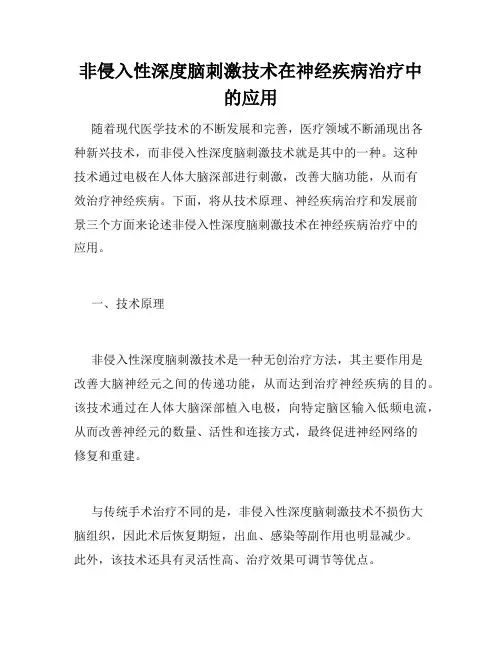 非侵入性深度脑刺激技术在神经疾病治疗中的应用

随着现代医学技术的不断发展和完善，医疗领域不断涌现出各种新兴技术，而非侵入性深度脑刺激技术就是其中的一种。这种技术通过电极在人体大脑深部进行刺激，改善大脑功能，从而有效治疗神经疾病。下面，将从技术原理、神经疾病治疗和发展前景三个方面来论述非侵入性深度脑刺激技术在神经疾病治疗中的应用。

一、技术原理

非侵入性深度脑刺激技术是一种无创治疗方法，其主要作用是改善大脑神经元之间的传递功能，从而达到治疗神经疾病的目的。该技术通过在人体大脑深部植入电极，向特定脑区输入低频电流，从而改善神经元的数量、活性和连接方式，最终促进神经网络的修复和重建。

与传统手术治疗不同的是，非侵入性深度脑刺激技术不损伤大脑组织，因此术后恢复期短，出血、感染等副作用也明显减少。此外，该技术还具有灵活性高、治疗效果可调节等优点。